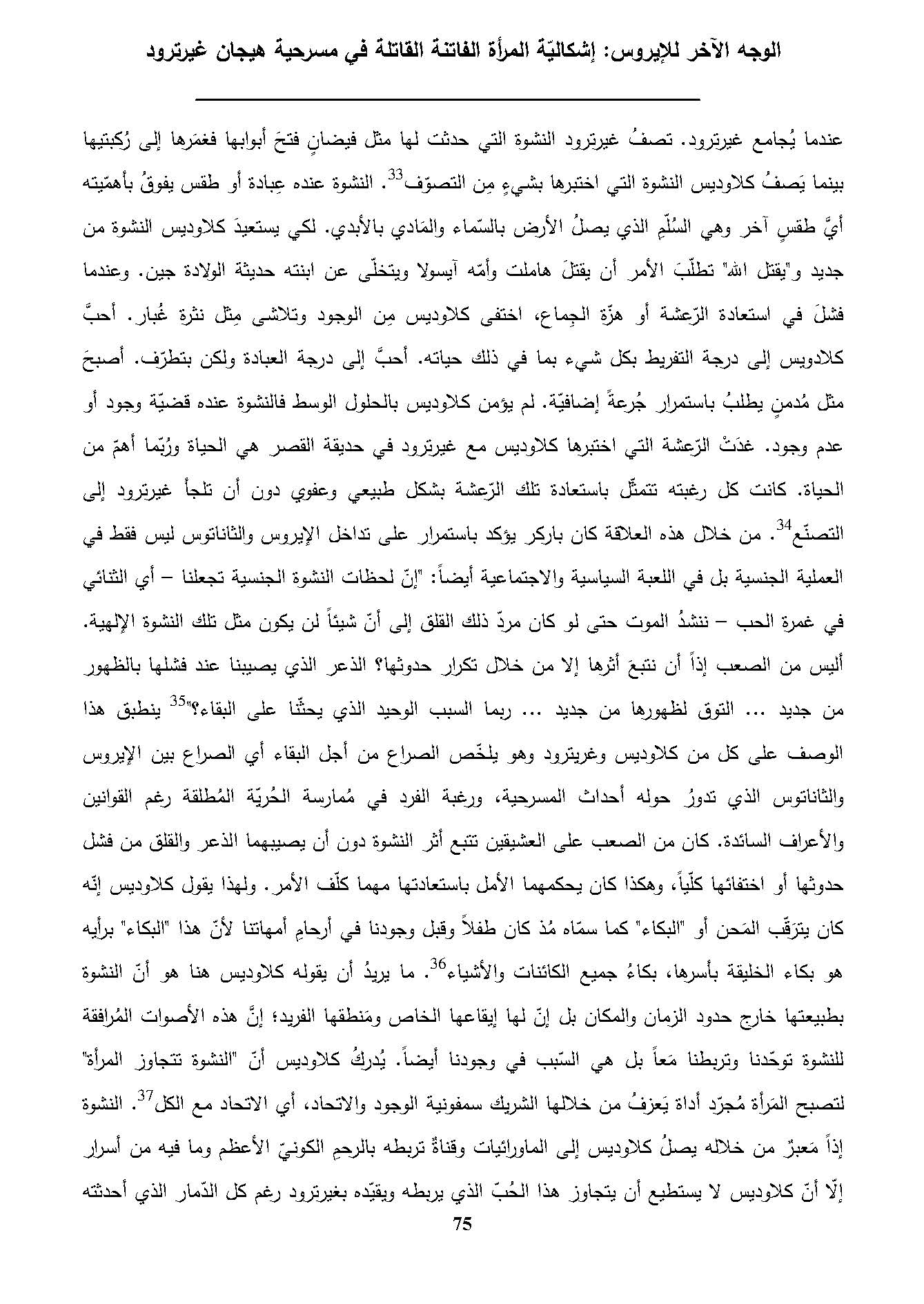 الوجه الآخر للإيروس: إشكاليّة المرأة الفاتنة القاتلة في مسرحية هيجان غيرترود

عندما يُجامع غيرترود. تصفُ غيرترود النشوة التي حدثت لها مثل فيضانٍ فتحَ أبوابها فغمَرها إلى رُكبتيها بينما يَصفُ كلاوديس النشوة التي اختبرها بشيءٍ مِن التصوّف$^{33}$. النشوة عنده عِبادة أو طقس يفوقُ بأهمّيته أيَّ طقسٍ آخر وهي السُلّمِ الذي يصلُ الأرض بالسّماء والمَادي بالأبدي. لكي يستعيدَ كلاوديس النشوة من جديد و"يقتل الله" تطلّبَ الأمر أن يقتلَ هاملت وأمّه آيسولا ويتخلّى عن ابنته حديثة الولادة جين. وعندما فشلَ في استعادة الرّعشة أو هزّة الجِماع، اختفى كلاوديس مِن الوجود وتلاشى مِثل نثرةِ غُبار. أحبَّ كلادويس إلى درجة التفريط بكل شيء بما في ذلك حياته. أحبَّ إلى درجة العبادة ولكن بتطرّف. أصبحَ مثل مُدمنٍ يطلبُ باستمرار جُرعةً إضافيّة. لم يؤمن كلاوديس بالحلول الوسط فالنشوة عنده قضيّة وجود أو عدم وجود. غدَتْ الرّعشة التي اختبرها كلاوديس مع غيرترود في حديقة القصر هي الحياة ورُبّما أهمّ من الحياة. كانت كل رغبته تتمثّل باستعادة تلك الرّعشة بشكل طبيعي وعفوي دون أن تلجأ غيرترود إلى التصنّع$^{34}$. من خلال هذه العلاقة كان باركر يؤكد باستمرار على تداخل الإيروس والثاناتوس ليس فقط في العملية الجنسية بل في اللعبة السياسية والاجتماعية أيضاً: "إنّ لحظات النشوة الجنسية تجعلنا – أي الثنائي في غمرةِ الحب – ننشدُ الموت حتى لو كان مردّ ذلك القلق إلى أنّ شيئاً لن يكون مثل تلك النشوة الإلهية. أليس من الصعب إذاً أن نتبعَ أثرها إلا من خلال تكرار حدوثها؟ الذعر الذي يصيبنا عند فشلها بالظهور من جديد ... التوق لظهورها من جديد ... ربما السبب الوحيد الذي يحثّنا على البقاء؟"$^{35}$ ينطبق هذا الوصف على كل من كلاوديس وغريترود وهو يلخّص الصراع من أجل البقاء أي الصراع بين الإيروس والثاناتوس الذي تدورُ حوله أحداث المسرحية، ورغبة الفرد في مُمارسة الحُريّة المُطلقة رغم القوانين والأعراف السائدة. كان من الصعب على العشيقين تتبع أثر النشوة دون أن يصيبهما الذعر والقلق من فشل حدوثها أو اختفائها كلّياً، وهكذا كان يحكمهما الأمل باستعادتها مهما كلّف الأمر. ولهذا يقول كلاوديس إنّه كان يترَقّب المَحن أو "البكاء" كما سمّاه مُذ كان طفلاً وقبل وجودنا في أرحامِ أمهاتنا لأنّ هذا "البكاء" برأيه هو بكاء الخليقة بأسرها، بكاءُ جميع الكائنات والأشياء$^{36}$. ما يريدُ أن يقوله كلاوديس هنا هو أنّ النشوة بطبيعتها خارج حدود الزمان والمكان بل إنّ لها إيقاعها الخاص ومَنطقها الفريد؛ إنَّ هذه الأصوات المُرافقة للنشوة توحّدنا وتربطنا مَعاً بل هي السّبب في وجودنا أيضاً. يُدركُ كلاوديس أنّ "النشوة تتجاوز المرأة" لتصبح المَرأة مُجرّد أداة يَعزفُ من خلالها الشريك سمفونية الوجود والاتحاد، أي الاتحاد مع الكل$^{37}$. النشوة إذاً مَعبرٌ من خلاله يصلُ كلاوديس إلى الماورائيات وقناةٌ تربطه بالرحمِ الكونيّ الأعظم وما فيه من أسرار إلّا أنّ كلاوديس لا يستطيع أن يتجاوز هذا الحُبّ الذي يربطه ويقيّده بغيرترود رغم كل الدّمار الذي أحدثته

75